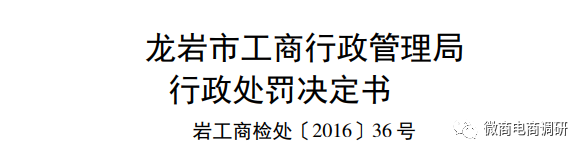 龙岩市工商行政管理局
行政处罚决定书

岩工商检处〔2016〕36号

微商电商调研